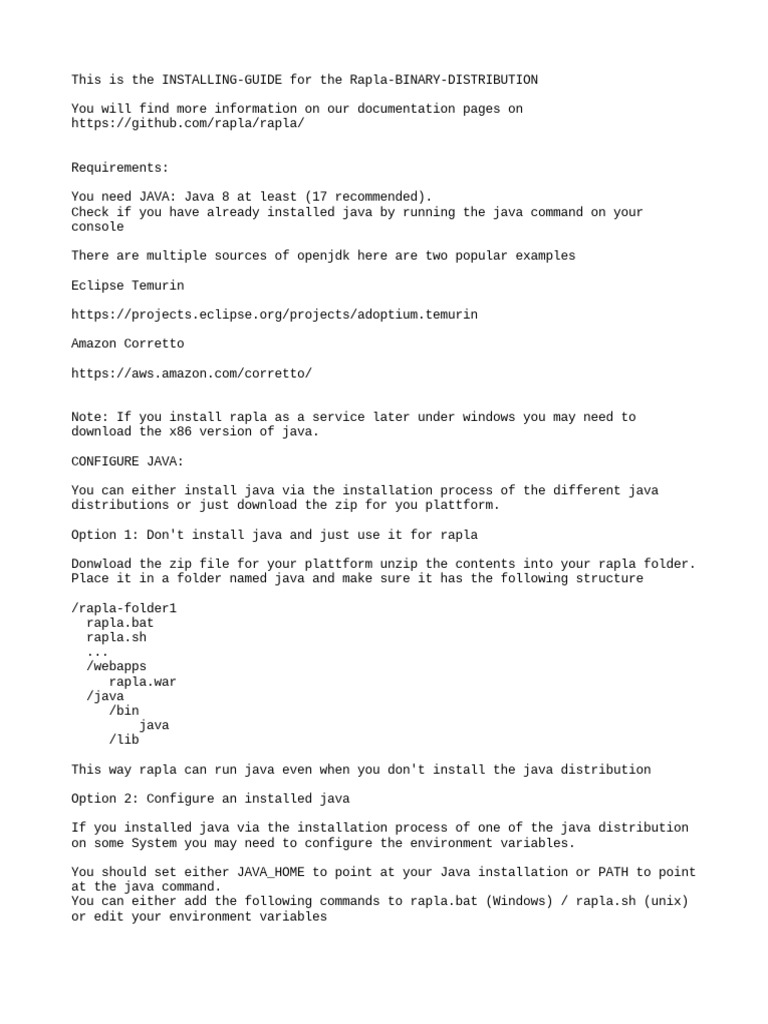 This is the INSTALLING-GUIDE for the Rapla-BINARY-DISTRIBUTION

You will find more information on our documentation pages on https://github.com/rapla/rapla/

Requirements:

You need JAVA: Java 8 at least (17 recommended).
Check if you have already installed java by running the java command on your console

There are multiple sources of openjdk here are two popular examples

Eclipse Temurin

https://projects.eclipse.org/projects/adoptium.temurin

Amazon Corretto

https://aws.amazon.com/corretto/

Note: If you install rapla as a service later under windows you may need to download the x86 version of java.

CONFIGURE JAVA:

You can either install java via the installation process of the different java distributions or just download the zip for you plattform.

Option 1: Don't install java and just use it for rapla

Donwload the zip file for your plattform unzip the contents into your rapla folder.
Place it in a folder named java and make sure it has the following structure

/rapla-folder1
  rapla.bat
  rapla.sh
  ...
  /webapps
    rapla.war
  /java
    /bin
      java
    /lib

This way rapla can run java even when you don't install the java distribution

Option 2: Configure an installed java

If you installed java via the installation process of one of the java distribution on some System you may need to configure the environment variables.

You should set either JAVA_HOME to point at your Java installation or PATH to point at the java command.
You can either add the following commands to rapla.bat (Windows) / rapla.sh (unix) or edit your environment variables